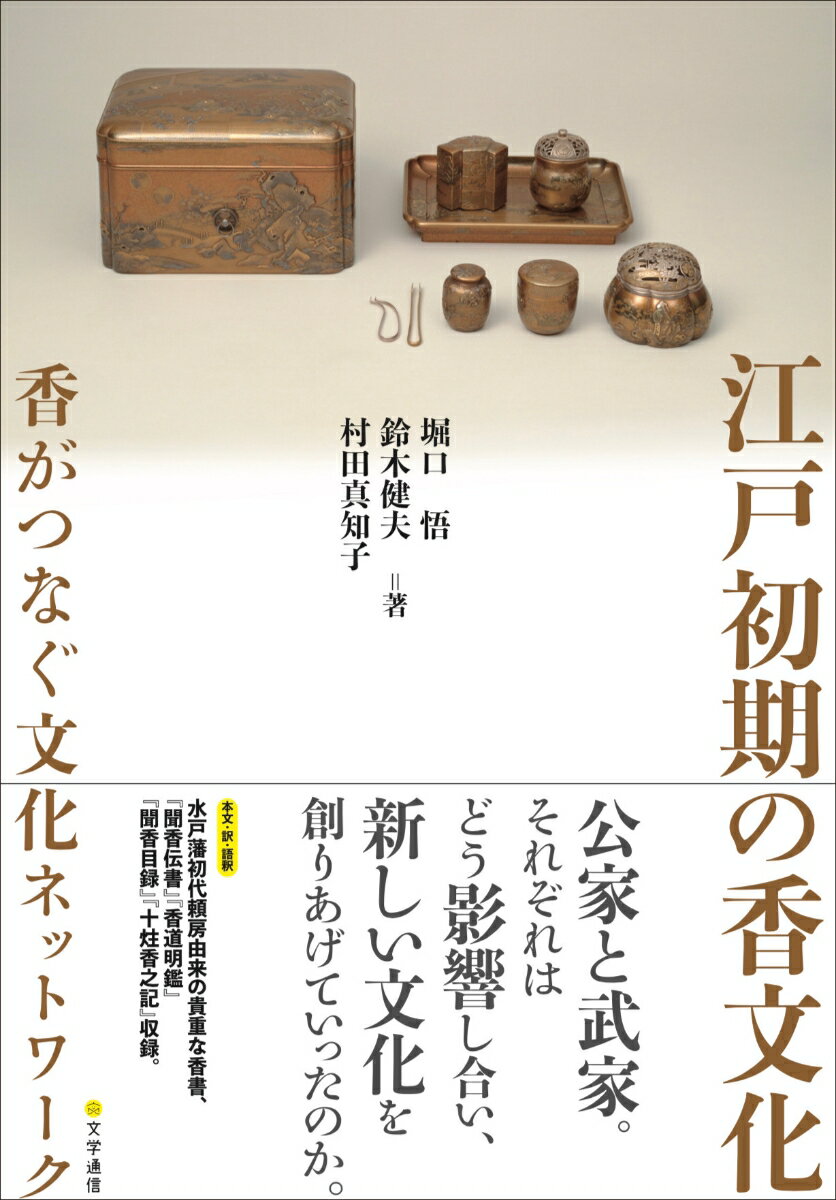 江戸初期の香文化

香がつなぐ文化ネットワーク

堀口 悟
鈴木健夫
村田真知子
＝著

公家と武家。それぞれはどう影響し合い、新しい文化を創りあげていったのか。

本文・訳・語釈
水戸藩初代頼房由来の貴重な香書、『聞香伝書』『香道明鑑』『聞香目録』『十炷香之記』収録。

文学通信